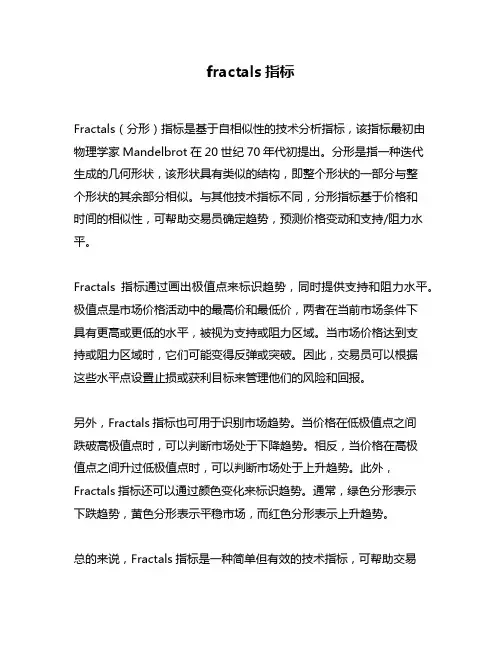 fractals 指标

Fractals（分形）指标是基于自相似性的技术分析指标，该指标最初由物理学家 Mandelbrot 在 20 世纪 70 年代初提出。分形是指一种迭代生成的几何形状，该形状具有类似的结构，即整个形状的一部分与整个形状的其余部分相似。与其他技术指标不同，分形指标基于价格和时间的相似性，可帮助交易员确定趋势，预测价格变动和支持/阻力水平。

Fractals 指标通过画出极值点来标识趋势，同时提供支持和阻力水平。极值点是市场价格活动中的最高价和最低价，两者在当前市场条件下具有更高或更低的水平，被视为支持或阻力区域。当市场价格达到支持或阻力区域时，它们可能变得反弹或突破。因此，交易员可以根据这些水平点设置止损或获利目标来管理他们的风险和回报。

另外，Fractals 指标也可用于识别市场趋势。当价格在低极值点之间跌破高极值点时，可以判断市场处于下降趋势。相反，当价格在高极值点之间升过低极值点时，可以判断市场处于上升趋势。此外，Fractals 指标还可以通过颜色变化来标识趋势。通常，绿色分形表示下跌趋势，黄色分形表示平稳市场，而红色分形表示上升趋势。

总的来说，Fractals 指标是一种简单但有效的技术指标，可帮助交易